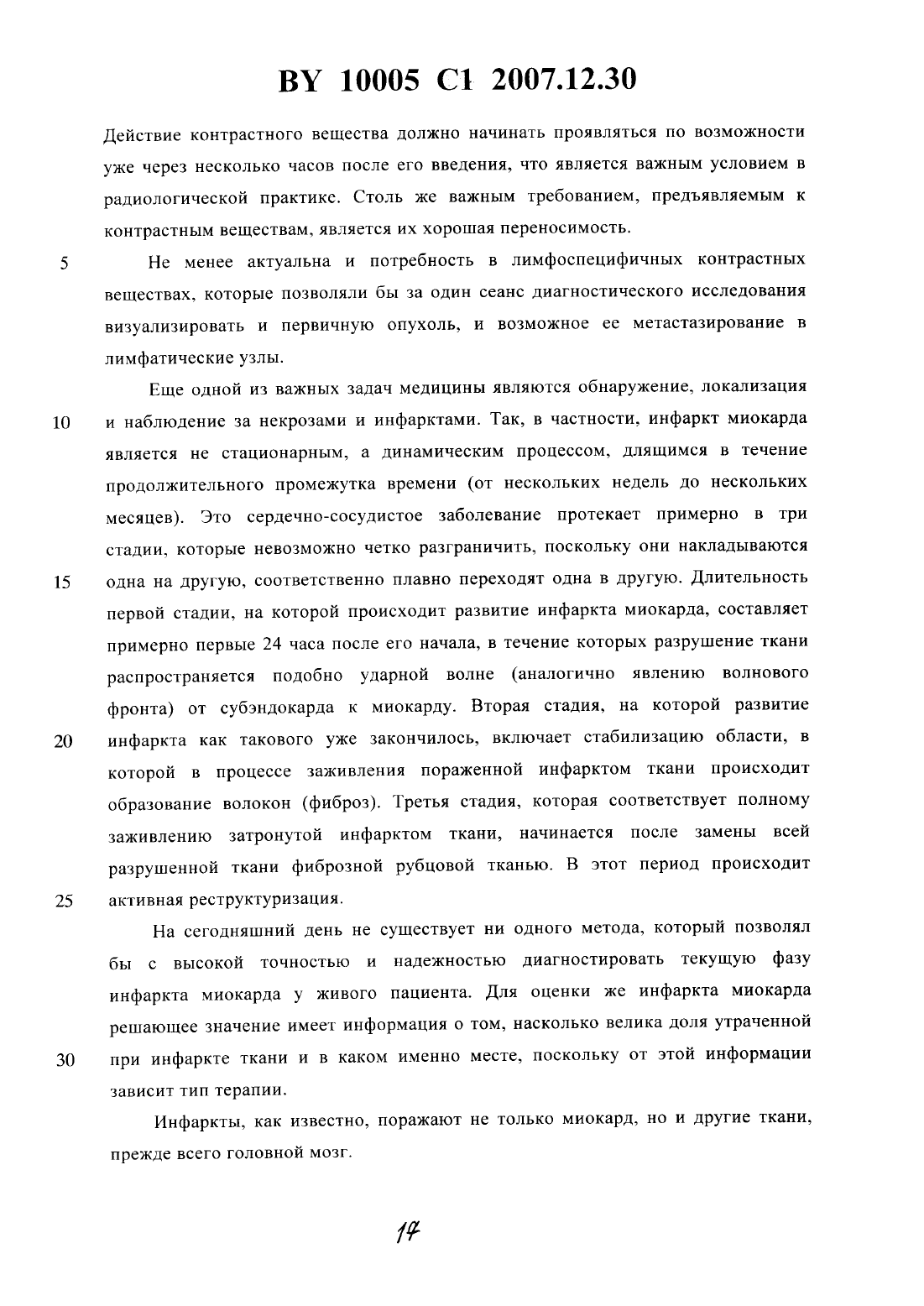 BY 10005 C1 2007.12.30

Действие контрастного вещества должно начинать проявляться по возможности уже через несколько часов после его введения, что является важным условием в радиологической практике. Столь же важным требованием, предъявляемым к контрастным веществам, является их хорошая переносимость.

5 Не менее актуальна и потребность в лимфоспецифичных контрастных веществах, которые позволяли бы за один сеанс диагностического исследования визуализировать и первичную опухоль, и возможное ее метастазирование в лимфатические узлы.

Еще одной из важных задач медицины являются обнаружение, локализация 10 и наблюдение за некрозами и инфарктами. Так, в частности, инфаркт миокарда является не стационарным, а динамическим процессом, длящимся в течение продолжительного промежутка времени (от нескольких недель до нескольких месяцев). Это сердечно-сосудистое заболевание протекает примерно в три стадии, которые невозможно четко разграничить, поскольку они накладываются 15 одна на другую, соответственно плавно переходят одна в другую. Длительность первой стадии, на которой происходит развитие инфаркта миокарда, составляет примерно первые 24 часа после его начала, в течение которых разрушение ткани распространяется подобно ударной волне (аналогично явлению волнового фронта) от субэндокарда к миокарду. Вторая стадия, на которой развитие 20 инфаркта как такового уже закончилось, включает стабилизацию области, в которой в процессе заживления пораженной инфарктом ткани происходит образование волокон (фиброз). Третья стадия, которая соответствует полному заживлению затронутой инфарктом ткани, начинается после замены всей разрушенной ткани фиброзной рубцовой тканью. В этот период происходит 25 активная реструктуризация.

На сегодняшний день не существует ни одного метода, который позволял бы с высокой точностью и надежностью диагностировать текущую фазу инфаркта миокарда у живого пациента. Для оценки же инфаркта миокарда решающее значение имеет информация о том, насколько велика доля утраченной 30 при инфаркте ткани и в каком именно месте, поскольку от этой информации зависит тип терапии.

Инфаркты, как известно, поражают не только миокард, но и другие ткани, прежде всего головной мозг.

17